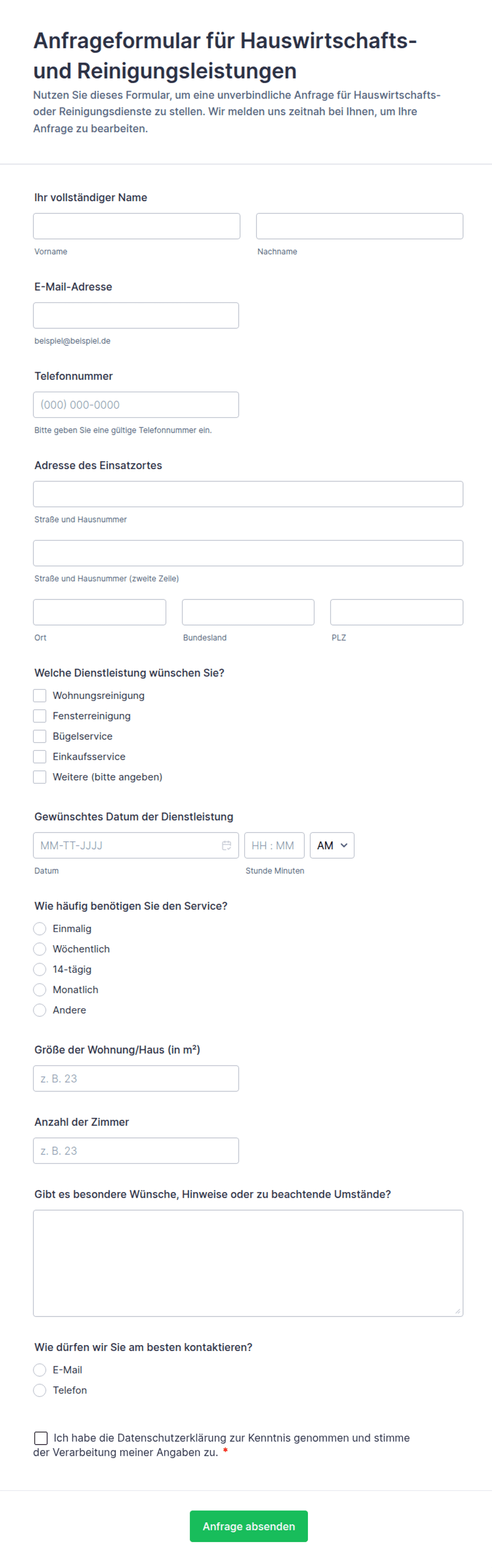 Anfrageformular für Hauswirtschafts- und Reinigungsleistungen
Nutzen Sie dieses Formular, um eine unverbindliche Anfrage für Hauswirtschafts- oder Reinigungsdienste zu stellen. Wir melden uns zeitnah bei Ihnen, um Ihre Anfrage zu bearbeiten.

Ihr vollständiger Name

Vorname

Nachname

E-Mail-Adresse

beispiel@beispiel.de

Telefonnummer

(000) 000-0000

Bitte geben Sie eine gültige Telefonnummer ein.

Adresse des Einsatzortes

Straße und Hausnummer

Straße und Hausnummer (zweite Zeile)

Ort

Bundesland

PLZ

Welche Dienstleistung wünschen Sie?

Wohnungsreinigung
Fensterreinigung
Bügelservice
Einkaufsservice
Weitere (bitte angeben)

Gewünschtes Datum der Dienstleistung

MM-TT-JJJJ

HH : MM

AM

Datum

Stunde Minuten

Wie häufig benötigen Sie den Service?

Einmalig
Wöchentlich
14-tägig
Monatlich
Andere

Größe der Wohnung/Haus (in m²)

z. B. 23

Anzahl der Zimmer

z. B. 23

Gibt es besondere Wünsche, Hinweise oder zu beachtende Umstände?

Wie dürfen wir Sie am besten kontaktieren?

E-Mail
Telefon

Ich habe die Datenschutzerklärung zur Kenntnis genommen und stimme der Verarbeitung meiner Angaben zu. *

Anfrage absenden